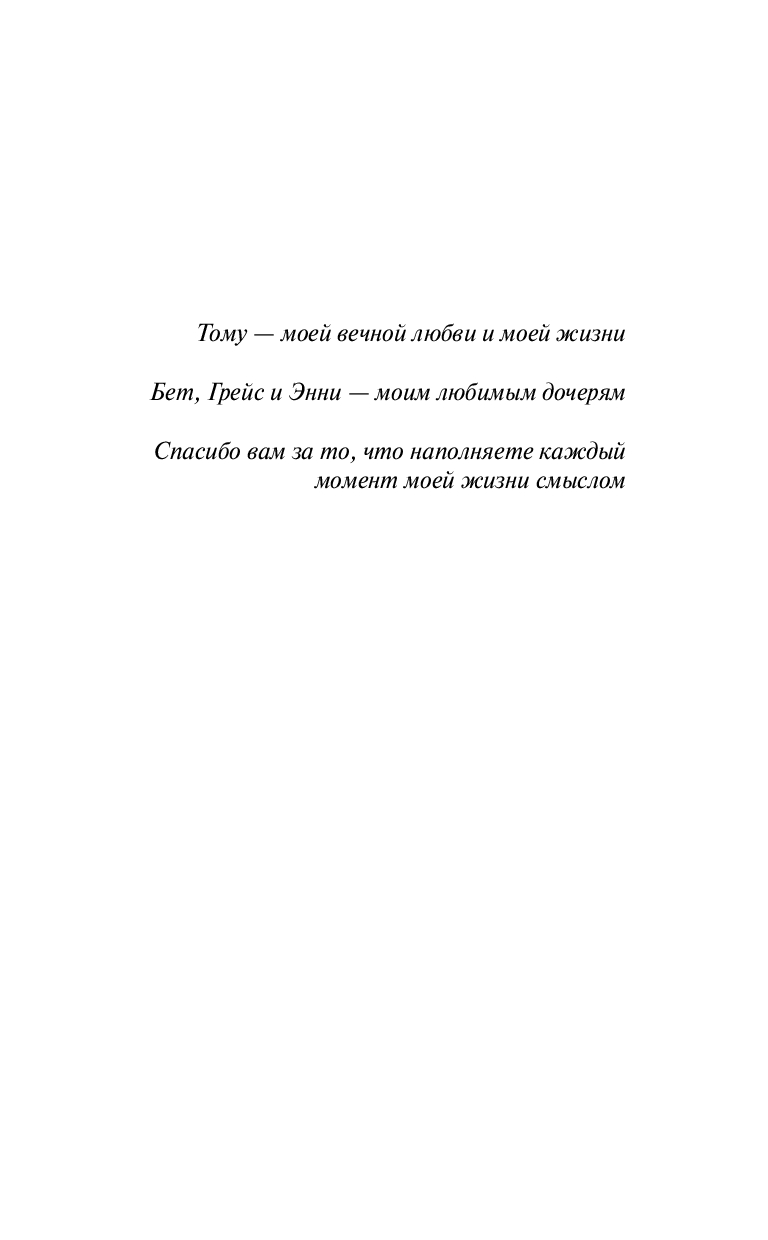 Тому — моей вечной любви и моей жизни

Бет, Грейс и Энни — моим любимым дочерям

Спасибо вам за то, что наполняете каждый момент моей жизни смыслом